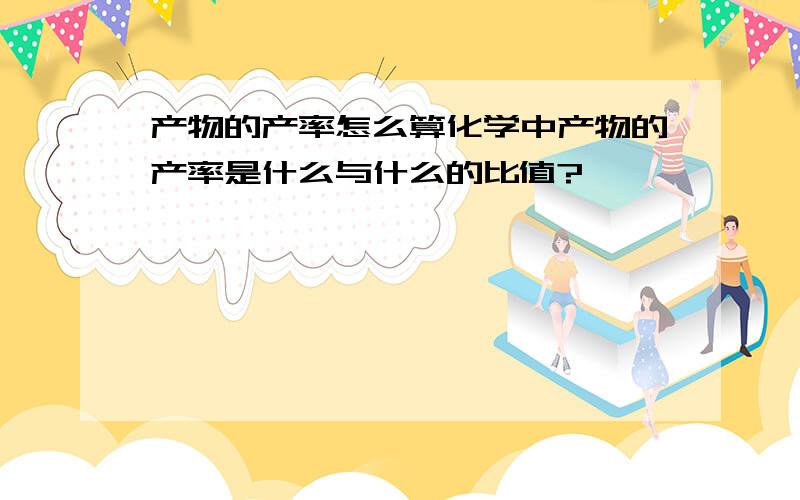 产物的产率怎么算化学中产物的产率是什么与什么的比值？